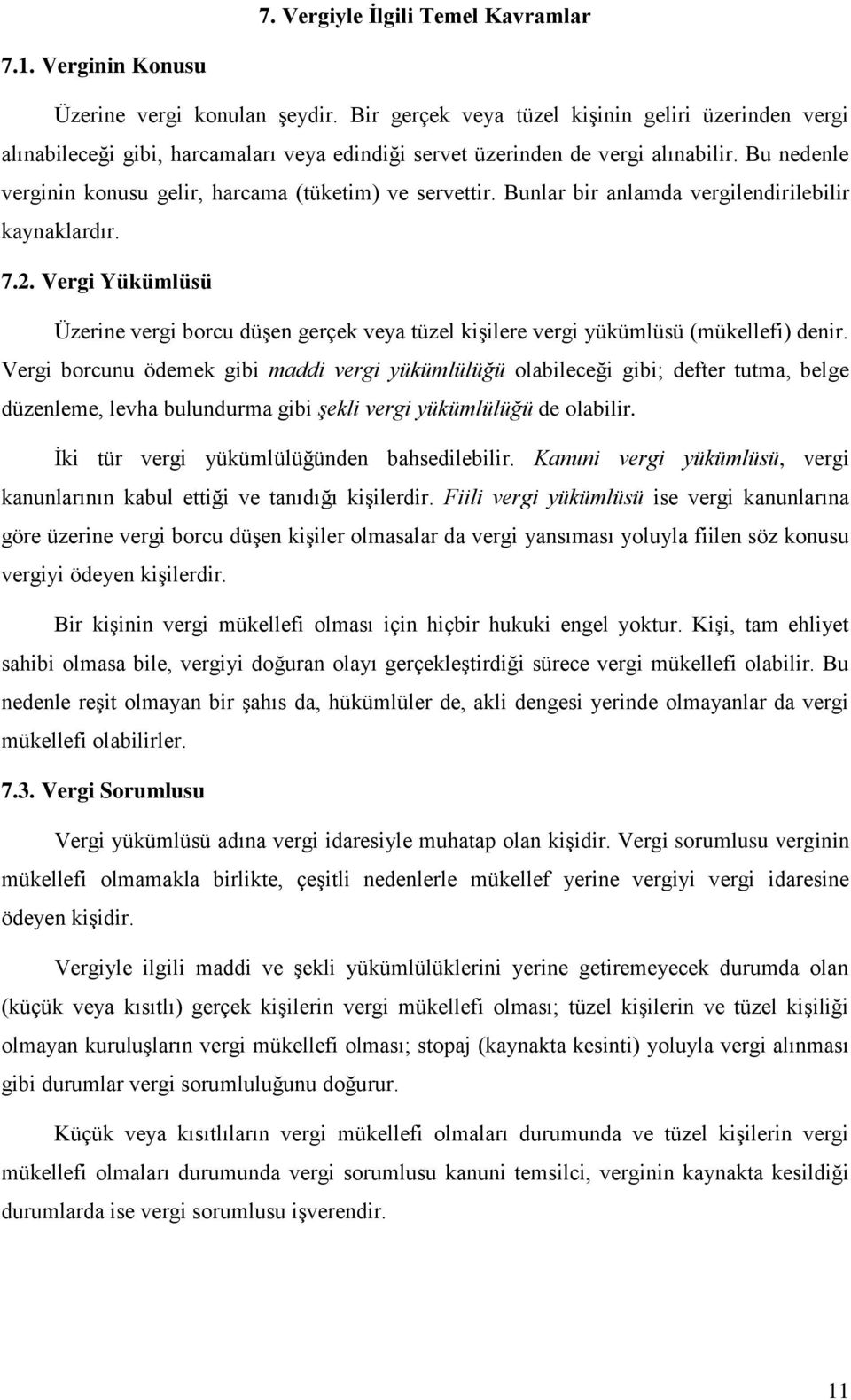 7. Vergiyle İlgili Temel Kavramlar

7.1. Verginin Konusu

Üzerine vergi konulan şeydir. Bir gerçek veya tüzel kişinin geliri üzerinden vergi alınabileceği gibi, harcamaları veya edindiği servet üzerinden de vergi alınabilir. Bu nedenle verginin konusu gelir, harcama (tüketim) ve servettir. Bunlar bir anlamda vergilendirilebilir kaynaklardır.

7.2. Vergi Yükümlüsü

Üzerine vergi borcu düşen gerçek veya tüzel kişilere vergi yükümlüsü (mükellefi) denir. Vergi borcunu ödemek gibi maddi vergi yükümlülüğü olabileceği gibi; defter tutma, belge düzenleme, levha bulundurma gibi şekli vergi yükümlülüğü de olabilir.

İki tür vergi yükümlülüğünden bahsedilebilir. Kanuni vergi yükümlüsü, vergi kanunlarının kabul ettiği ve tanıdığı kişilerdir. Fiili vergi yükümlüsü ise vergi kanunlarına göre üzerine vergi borcu düşen kişiler olmasalar da vergi yansıması yoluyla fiilen söz konusu vergiyi ödeyen kişilerdir.

Bir kişinin vergi mükellefi olması için hiçbir hukuki engel yoktur. Kişi, tam ehliyet sahibi olmasa bile, vergiyi doğuran olayı gerçekleştirdiği sürece vergi mükellefi olabilir. Bu nedenle reşit olmayan bir şahıs da, hükümlüler de, akli dengesi yerinde olmayanlar da vergi mükellefi olabilirler.

7.3. Vergi Sorumlusu

Vergi yükümlüsü adına vergi idaresiyle muhatap olan kişidir. Vergi sorumlusu verginin mükellefi olmamakla birlikte, çeşitli nedenlerle mükellef yerine vergiyi vergi idaresine ödeyen kişidir.

Vergiyle ilgili maddi ve şekli yükümlülüklerini yerine getiremeyecek durumda olan (küçük veya kısıtlı) gerçek kişilerin vergi mükellefi olması; tüzel kişilerin ve tüzel kişiliği olmayan kuruluşların vergi mükellefi olması; stopaj (kaynakta kesinti) yoluyla vergi alınması gibi durumlar vergi sorumluluğunu doğurur.

Küçük veya kısıtlıların vergi mükellefi olmaları durumunda ve tüzel kişilerin vergi mükellefi olmaları durumunda vergi sorumlusu kanuni temsilci, verginin kaynakta kesildiği durumlarda ise vergi sorumlusu işverendir.

11